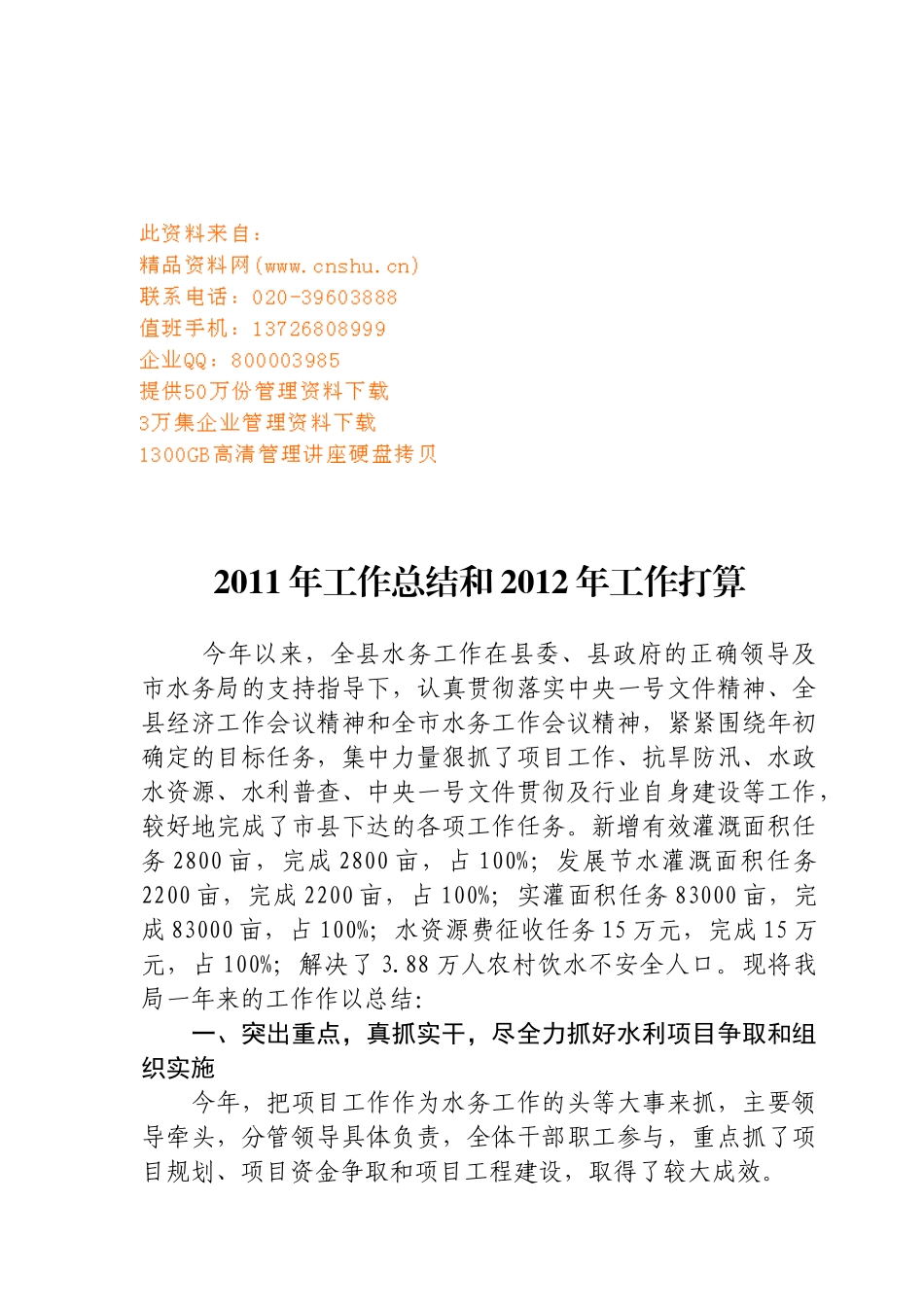 此资料来自：
精品资料网(www.cnshu.cn)
联系电话：020-39603888
值班手机：13726808999
企业QQ：800003985
提供50万份管理资料下载
3万集企业管理资料下载
1300GB高清管理讲座硬盘拷贝

2011年工作总结和2012年工作打算

今年以来，全县水务工作在县委、县政府的正确领导及市水务局的支持指导下，认真贯彻落实中央一号文件精神、全县经济工作会议精神和全市水务工作会议精神，紧紧围绕年初确定的目标任务，集中力量狠抓了项目工作、抗旱防汛、水政水资源、水利普查、中央一号文件贯彻及行业自身建设等工作，较好地完成了市县下达的各项工作任务。新增有效灌溉面积任务2800亩，完成2800亩，占100%；发展节水灌溉面积任务2200亩，完成2200亩，占100%；实灌面积任务83000亩，完成83000亩，占100%；水资源费征收任务15万元，完成15万元，占100%；解决了3.88万人农村饮水不安全人口。现将我局一年来的工作作以总结：

一、突出重点，真抓实干，尽全力抓好水利项目争取和组织实施

今年，把项目工作作为水务工作的头等大事来抓，主要领导牵头，分管领导具体负责，全体干部职工参与，重点抓了项目规划、项目资金争取和项目工程建设，取得了较大成效。